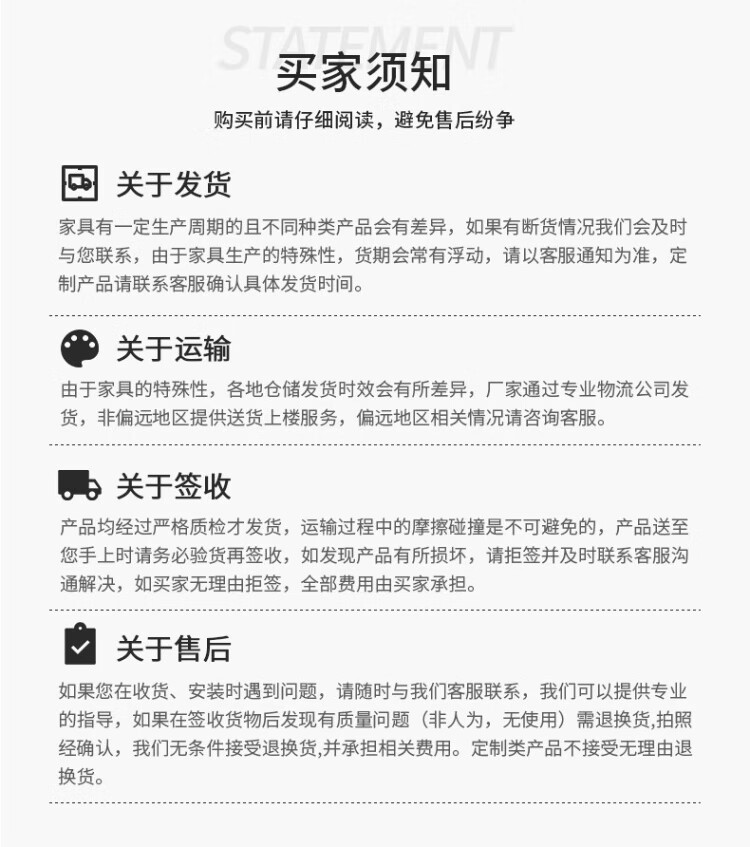 STATEMENT

买家须知

购买前请仔细阅读，避免售后纷争

关于发货

家具有一定生产周期的且不同种类产品会有差异，如果有断货情况我们会及时与您联系，由于家具生产的特殊性，货期会常有浮动，请以客服通知为准，定制产品请联系客服确认具体发货时间。

关于运输

由于家具的特殊性，各地仓储发货时效会有所差异，厂家通过专业物流公司发货，非偏远地区提供送货上楼服务，偏远地区相关情况请咨询客服。

关于签收

产品均经过严格质检才发货，运输过程中的摩擦碰撞是不可避免的，产品送至您手上时请务必验货再签收，如发现产品有所损坏，请拒签并及时联系客服沟通解决，如买家无理由拒签，全部费用由买家承担。

关于售后

如果您在收货、安装时遇到问题，请随时与我们客服联系，我们可以提供专业的指导，如果在签收货物后发现有质量问题（非人为，无使用）需退换货,拍照经确认，我们无条件接受退换货,并承担相关费用。定制类产品不接受无理由退换货。